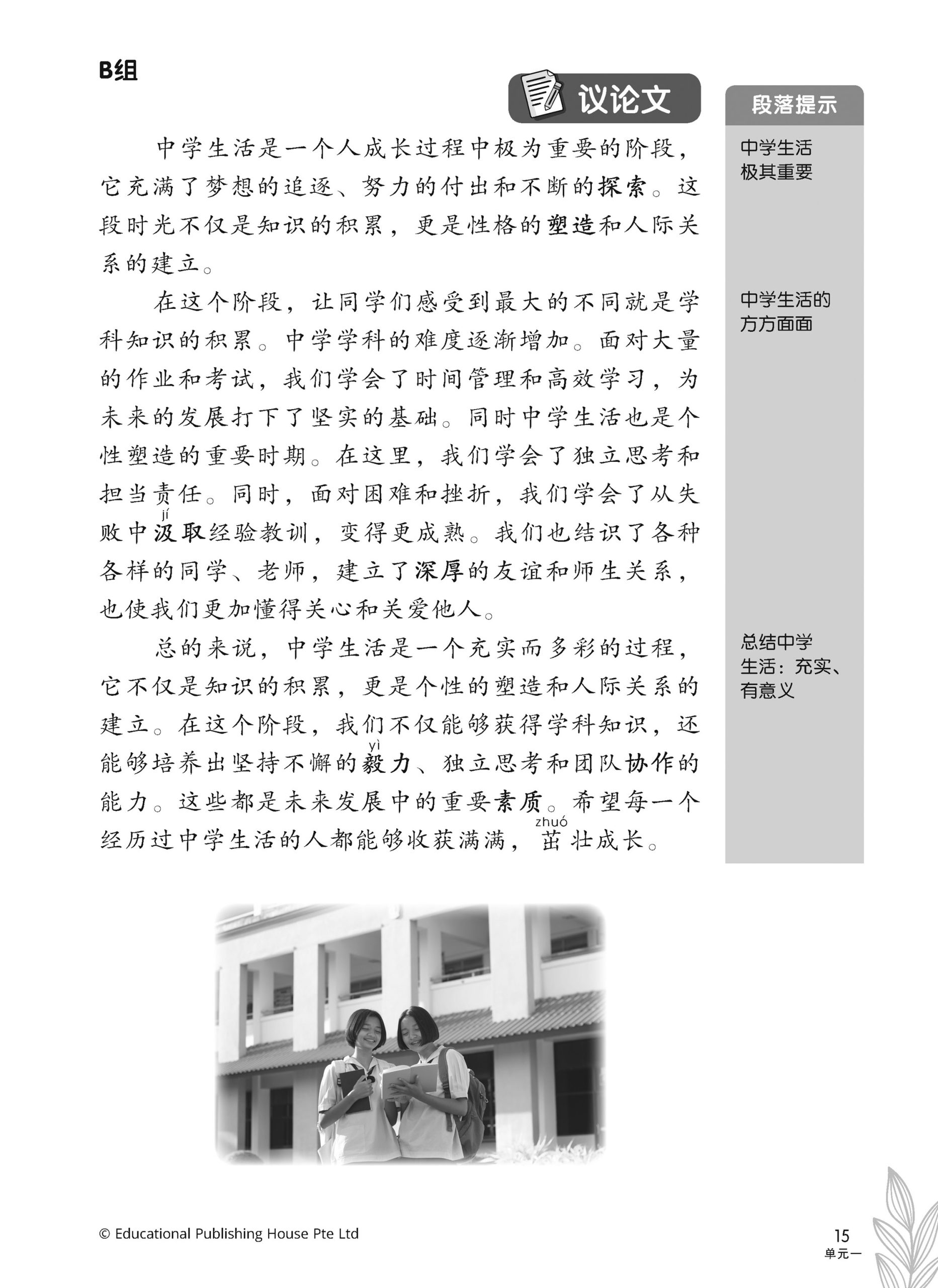 B组

议论文

中学生活是一个人成长过程中极为重要的阶段，它充满了梦想的追逐、努力的付出和不断的探索。这段时光不仅是知识的积累，更是性格的塑造和人际关系的建立。

在这个阶段，让同学们感受到最大的不同就是学科知识的积累。中学学科的难度逐渐增加。面对大量的作业和考试，我们学会了时间管理和高效学习，为未来的发展打下了坚实的基础。同时中学生活也是个性塑造的重要时期。在这里，我们学会了独立思考和担当责任。同时，面对困难和挫折，我们学会了从失败中汲(jí)取经验教训，变得更成熟。我们也结识了各种各样的同学、老师，建立了深厚的友谊和师生关系，也使我们更加懂得关心和关爱他人。

总的来说，中学生活是一个充实而多彩的过程，它不仅是知识的积累，更是个性的塑造和人际关系的建立。在这个阶段，我们不仅能够获得学科知识，还能够培养出坚持不懈的毅(yì)力、独立思考和团队协作的能力。这些都是未来发展中的重要素质。希望每一个经历过中学生活的人都能够收获满满，茁(zhuó)壮成长。

段落提示

中学生活极其重要

中学生活的方方面面

总结中学生活：充实、有意义

© Educational Publishing House Pte Ltd

15
单元一